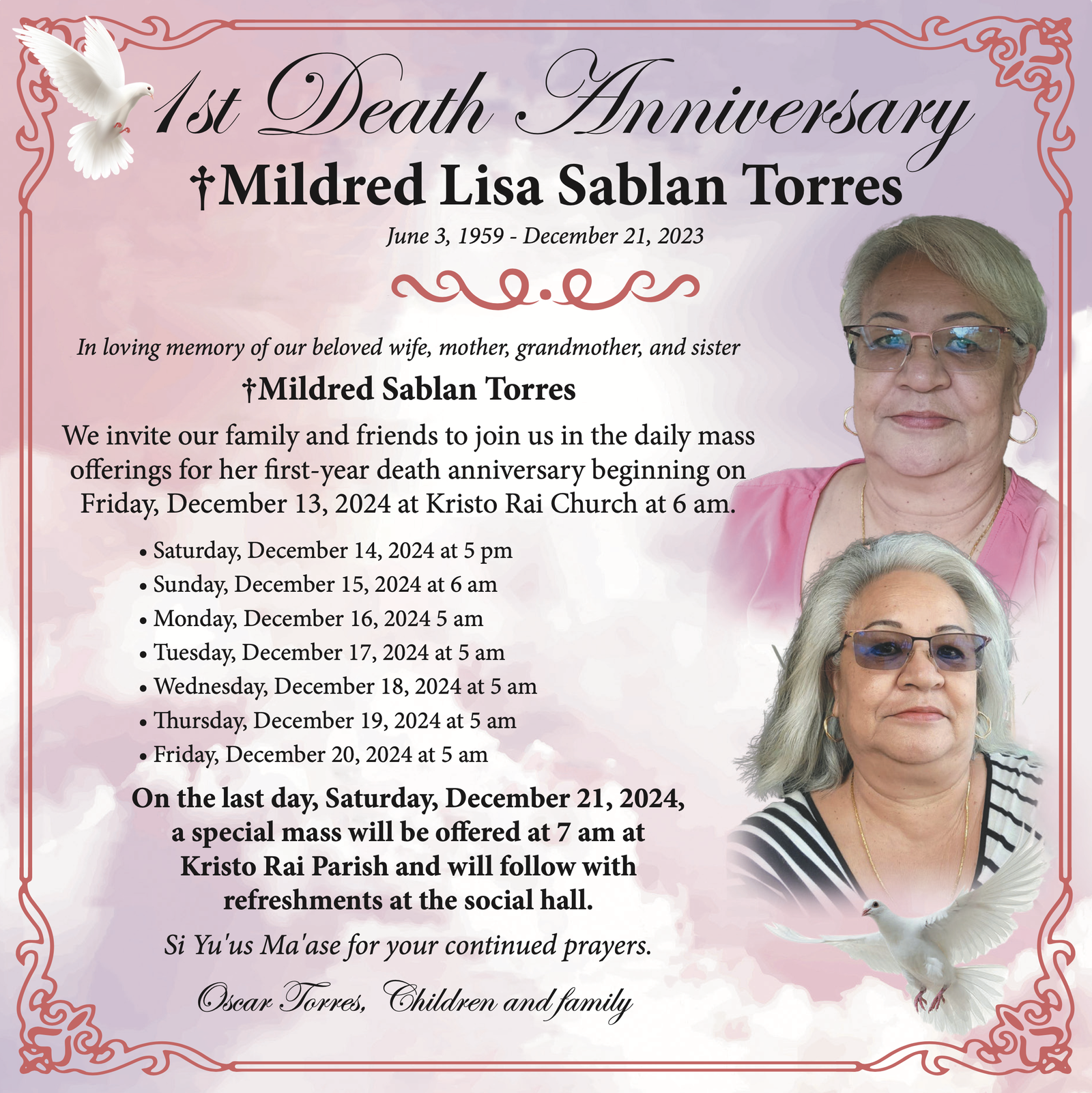 1st Death Anniversary

†Mildred Lisa Sablan Torres

June 3, 1959 - December 21, 2023

In loving memory of our beloved wife, mother, grandmother, and sister

†Mildred Sablan Torres

We invite our family and friends to join us in the daily mass offerings for her first-year death anniversary beginning on Friday, December 13, 2024 at Kristo Rai Church at 6 am.

• Saturday, December 14, 2024 at 5 pm
• Sunday, December 15, 2024 at 6 am
• Monday, December 16, 2024 5 am
• Tuesday, December 17, 2024 at 5 am
• Wednesday, December 18, 2024 at 5 am
• Thursday, December 19, 2024 at 5 am
• Friday, December 20, 2024 at 5 am

On the last day, Saturday, December 21, 2024, a special mass will be offered at 7 am at Kristo Rai Parish and will follow with refreshments at the social hall.

Si Yu'us Ma'ase for your continued prayers.

Oscar Torres, Children and family